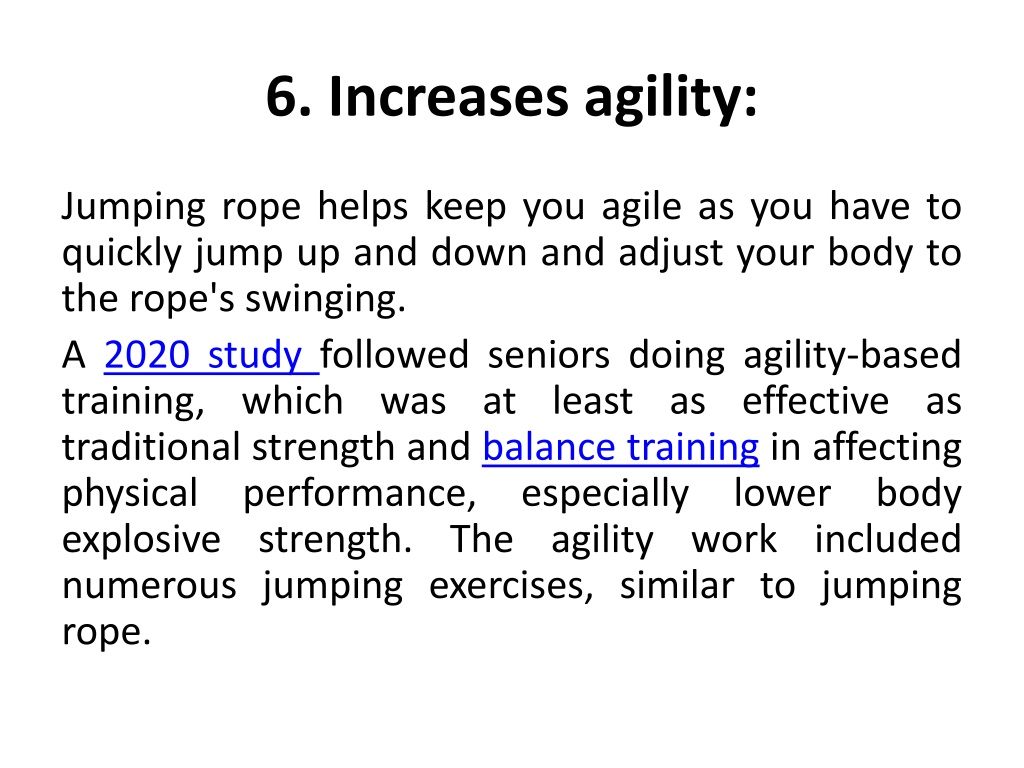 6. Increases agility:

Jumping rope helps keep you agile as you have to quickly jump up and down and adjust your body to the rope's swinging.

A 2020 study followed seniors doing agility-based training, which was at least as effective as traditional strength and balance training in affecting physical performance, especially lower body explosive strength. The agility work included numerous jumping exercises, similar to jumping rope.